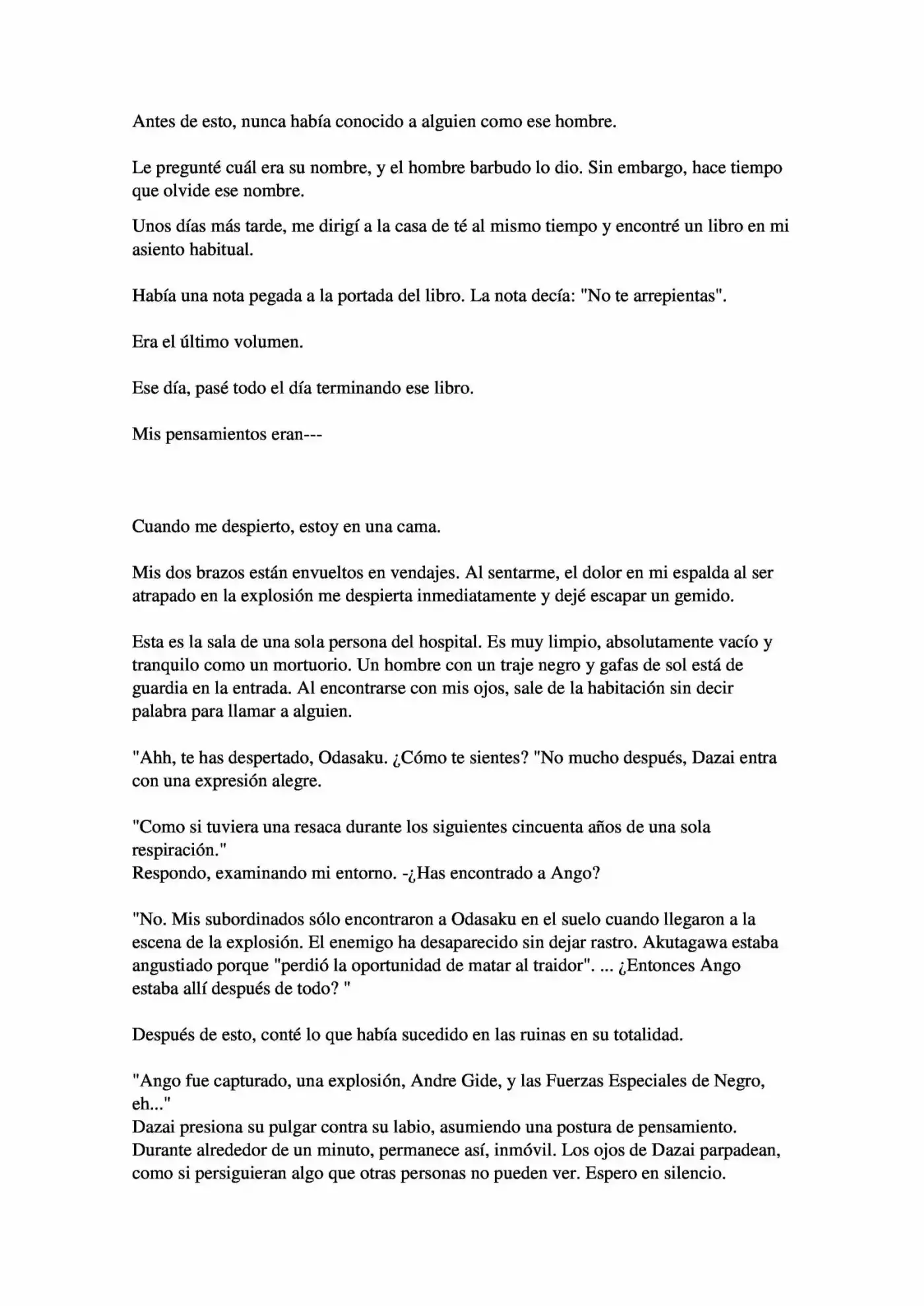 Antes de esto, nunca había conocido a alguien como ese hombre.

Le pregunté cuál era su nombre, y el hombre barbudo lo dio. Sin embargo, hace tiempo que olvide ese nombre.

Unos días más tarde, me dirigí a la casa de té al mismo tiempo y encontré un libro en mi asiento habitual.

Había una nota pegada a la portada del libro. La nota decía: "No te arrepientas".

Era el último volumen.

Ese día, pasé todo el día terminando ese libro.

Mis pensamientos eran---

Cuando me despierto, estoy en una cama.

Mis dos brazos están envueltos en vendajes. Al sentarme, el dolor en mi espalda al ser atrapado en la explosión me despierta inmediatamente y dejé escapar un gemido.

Esta es la sala de una sola persona del hospital. Es muy limpio, absolutamente vacío y tranquilo como un mortuorio. Un hombre con un traje negro y gafas de sol está de guardia en la entrada. Al encontrarse con mis ojos, sale de la habitación sin decir palabra para llamar a alguien.

"Ahh, te has despertado, Odasaku. ¿Cómo te sientes? "No mucho después, Dazai entra con una expresión alegre.

"Como si tuviera una resaca durante los siguientes cincuenta años de una sola respiración."
Respondo, examinando mi entorno. -¿Has encontrado a Ango?

"No. Mis subordinados sólo encontraron a Odasaku en el suelo cuando llegaron a la escena de la explosión. El enemigo ha desaparecido sin dejar rastro. Akutagawa estaba angustiado porque "perdió la oportunidad de matar al traidor". ... ¿Entonces Ango estaba allí después de todo? "

Después de esto, conté lo que había sucedido en las ruinas en su totalidad.

"Ango fue capturado, una explosión, Andre Gide, y las Fuerzas Especiales de Negro, eh..."
Dazai presiona su pulgar contra su labio, asumiendo una postura de pensamiento. Durante alrededor de un minuto, permanece así, inmóvil. Los ojos de Dazai parpadean, como si persiguieran algo que otras personas no pueden ver. Espero en silencio.